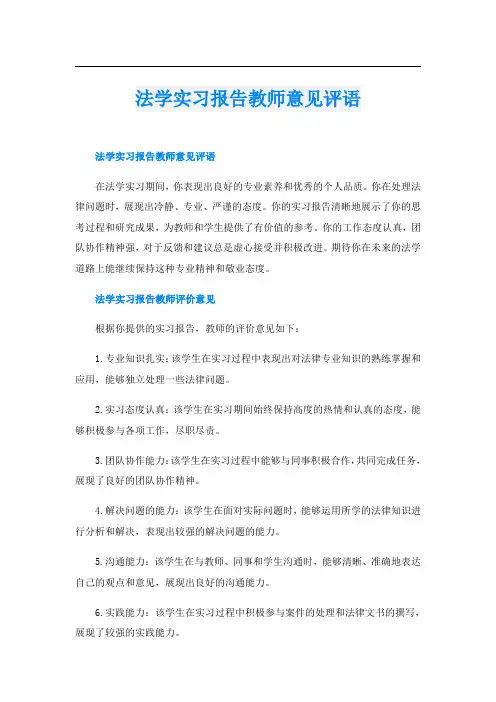 法学实习报告教师意见评语

法学实习报告教师意见评语

在法学实习期间，你表现出良好的专业素养和优秀的个人品质。你在处理法律问题时，展现出冷静、专业、严谨的态度。你的实习报告清晰地展示了你的思考过程和研究成果，为教师和学生提供了有价值的参考。你的工作态度认真，团队协作精神强，对于反馈和建议总是虚心接受并积极改进。期待你在未来的法学道路上能继续保持这种专业精神和敬业态度。

法学实习报告教师评价意见

根据你提供的实习报告，教师的评价意见如下：

1. 专业知识扎实：该学生在实习过程中表现出对法律专业知识的熟练掌握和应用，能够独立处理一些法律问题。

2. 实习态度认真：该学生在实习期间始终保持高度的热情和认真的态度，能够积极参与各项工作，尽职尽责。

3. 团队协作能力：该学生在实习过程中能够与同事积极合作，共同完成任务，展现了良好的团队协作精神。

4. 解决问题的能力：该学生在面对实际问题时，能够运用所学的法律知识进行分析和解决，表现出较强的解决问题的能力。

5. 沟通能力：该学生在与教师、同事和学生沟通时，能够清晰、准确地表达自己的观点和意见，展现出良好的沟通能力。

6. 实践能力：该学生在实习过程中积极参与案件的处理和法律文书的撰写，展现了较强的实践能力。